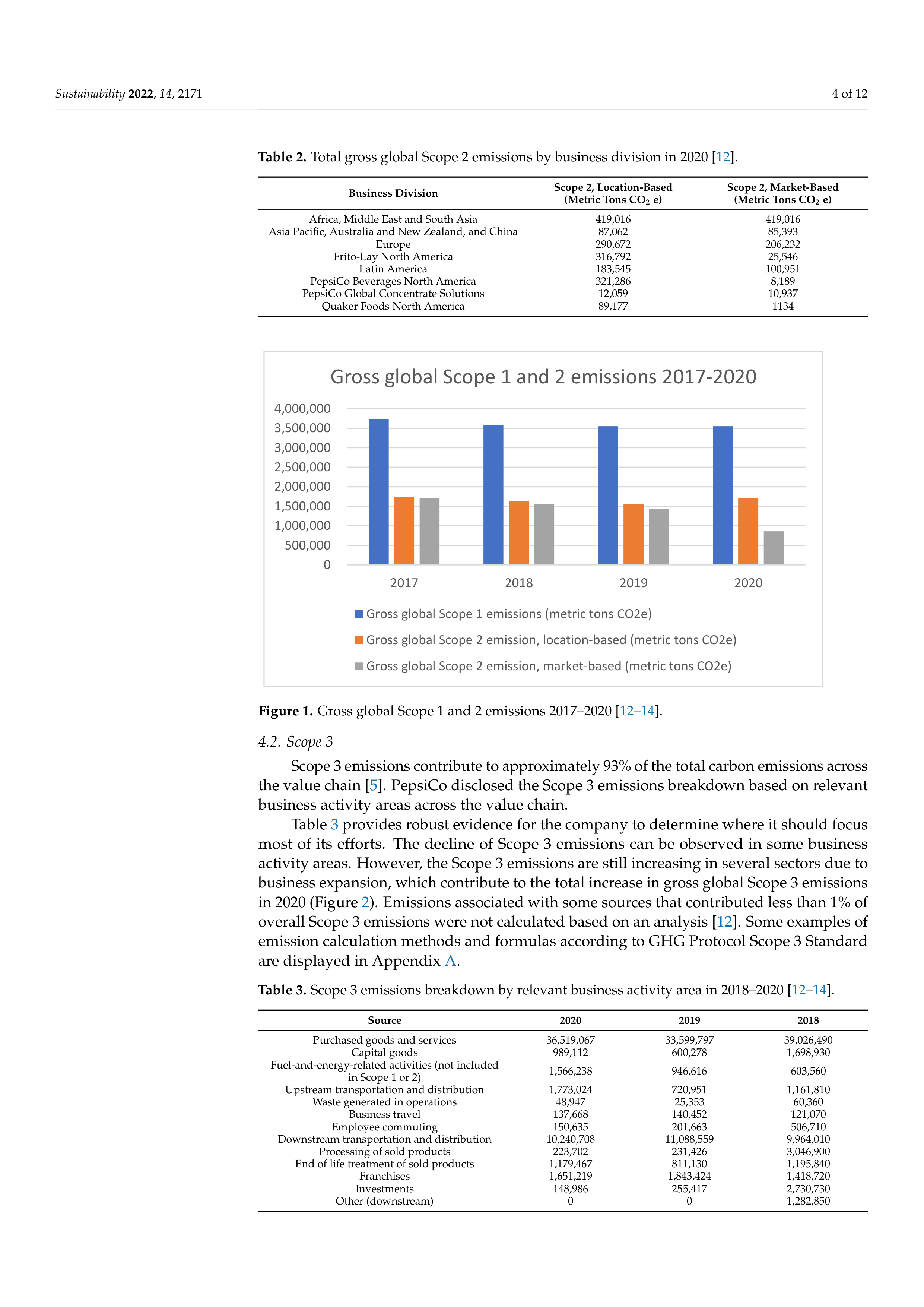 Sustainability 2022, 14, 2171

4 of 12

Table 2. Total gross global Scope 2 emissions by business division in 2020 [12].

| Business Division | Scope 2, Location-Based (Metric Tons $CO_2$ e) | Scope 2, Market-Based (Metric Tons $CO_2$ e) |
|---|---|---|
| Africa, Middle East and South Asia | 419,016 | 419,016 |
| Asia Pacific, Australia and New Zealand, and China | 87,062 | 85,393 |
| Europe | 290,672 | 206,232 |
| Frito-Lay North America | 316,792 | 25,546 |
| Latin America | 183,545 | 100,951 |
| PepsiCo Beverages North America | 321,286 | 8,189 |
| PepsiCo Global Concentrate Solutions | 12,059 | 10,937 |
| Quaker Foods North America | 89,177 | 1134 |

Gross global Scope 1 and 2 emissions 2017-2020

4,000,000
3,500,000
3,000,000
2,500,000
2,000,000
1,500,000
1,000,000
500,000
0

2017
2018
2019
2020

Gross global Scope 1 emissions (metric tons CO2e)
Gross global Scope 2 emission, location-based (metric tons CO2e)
Gross global Scope 2 emission, market-based (metric tons CO2e)

Figure 1. Gross global Scope 1 and 2 emissions 2017–2020 [12–14].

4.2. Scope 3

Scope 3 emissions contribute to approximately 93% of the total carbon emissions across the value chain [5]. PepsiCo disclosed the Scope 3 emissions breakdown based on relevant business activity areas across the value chain.

Table 3 provides robust evidence for the company to determine where it should focus most of its efforts. The decline of Scope 3 emissions can be observed in some business activity areas. However, the Scope 3 emissions are still increasing in several sectors due to business expansion, which contribute to the total increase in gross global Scope 3 emissions in 2020 (Figure 2). Emissions associated with some sources that contributed less than 1% of overall Scope 3 emissions were not calculated based on an analysis [12]. Some examples of emission calculation methods and formulas according to GHG Protocol Scope 3 Standard are displayed in Appendix A.

Table 3. Scope 3 emissions breakdown by relevant business activity area in 2018–2020 [12–14].

| Source | 2020 | 2019 | 2018 |
|---|---|---|---|
| Purchased goods and services | 36,519,067 | 33,599,797 | 39,026,490 |
| Capital goods | 989,112 | 600,278 | 1,698,930 |
| Fuel-and-energy-related activities (not included in Scope 1 or 2) | 1,566,238 | 946,616 | 603,560 |
| Upstream transportation and distribution | 1,773,024 | 720,951 | 1,161,810 |
| Waste generated in operations | 48,947 | 25,353 | 60,360 |
| Business travel | 137,668 | 140,452 | 121,070 |
| Employee commuting | 150,635 | 201,663 | 506,710 |
| Downstream transportation and distribution | 10,240,708 | 11,088,559 | 9,964,010 |
| Processing of sold products | 223,702 | 231,426 | 3,046,900 |
| End of life treatment of sold products | 1,179,467 | 811,130 | 1,195,840 |
| Franchises | 1,651,219 | 1,843,424 | 1,418,720 |
| Investments | 148,986 | 255,417 | 2,730,730 |
| Other (downstream) | 0 | 0 | 1,282,850 |